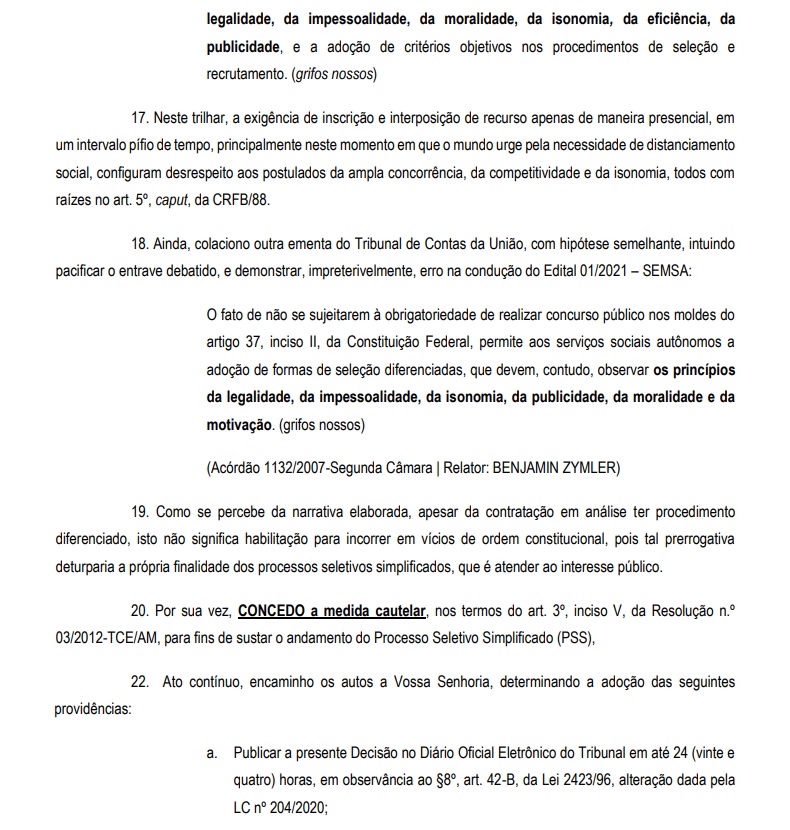 legalidade, da impessoalidade, da moralidade, da isonomia, da eficiência, da publicidade, e a adoção de critérios objetivos nos procedimentos de seleção e recrutamento. (grifos nossos)

17. Neste trilhar, a exigência de inscrição e interposição de recurso apenas de maneira presencial, em um intervalo pífio de tempo, principalmente neste momento em que o mundo urge pela necessidade de distanciamento social, configuram desrespeito aos postulados da ampla concorrência, da competitividade e da isonomia, todos com raízes no art. 5º, caput, da CRFB/88.

18. Ainda, colaciono outra ementa do Tribunal de Contas da União, com hipótese semelhante, intuindo pacificar o entrave debatido, e demonstrar, impreterivelmente, erro na condução do Edital 01/2021 – SEMSA:

O fato de não se sujeitarem à obrigatoriedade de realizar concurso público nos moldes do artigo 37, inciso II, da Constituição Federal, permite aos serviços sociais autônomos a adoção de formas de seleção diferenciadas, que devem, contudo, observar os princípios da legalidade, da impessoalidade, da isonomia, da publicidade, da moralidade e da motivação. (grifos nossos)

(Acórdão 1132/2007-Segunda Câmara | Relator: BENJAMIN ZYMLER)

19. Como se percebe da narrativa elaborada, apesar da contratação em análise ter procedimento diferenciado, isto não significa habilitação para incorrer em vícios de ordem constitucional, pois tal prerrogativa deturparia a própria finalidade dos processos seletivos simplificados, que é atender ao interesse público.

20. Por sua vez, CONCEDO a medida cautelar, nos termos do art. 3º, inciso V, da Resolução n.º 03/2012-TCE/AM, para fins de sustar o andamento do Processo Seletivo Simplificado (PSS),

22. Ato contínuo, encaminho os autos a Vossa Senhoria, determinando a adoção das seguintes providências:

a. Publicar a presente Decisão no Diário Oficial Eletrônico do Tribunal em até 24 (vinte e quatro) horas, em observância ao §8º, art. 42-B, da Lei 2423/96, alteração dada pela LC nº 204/2020;